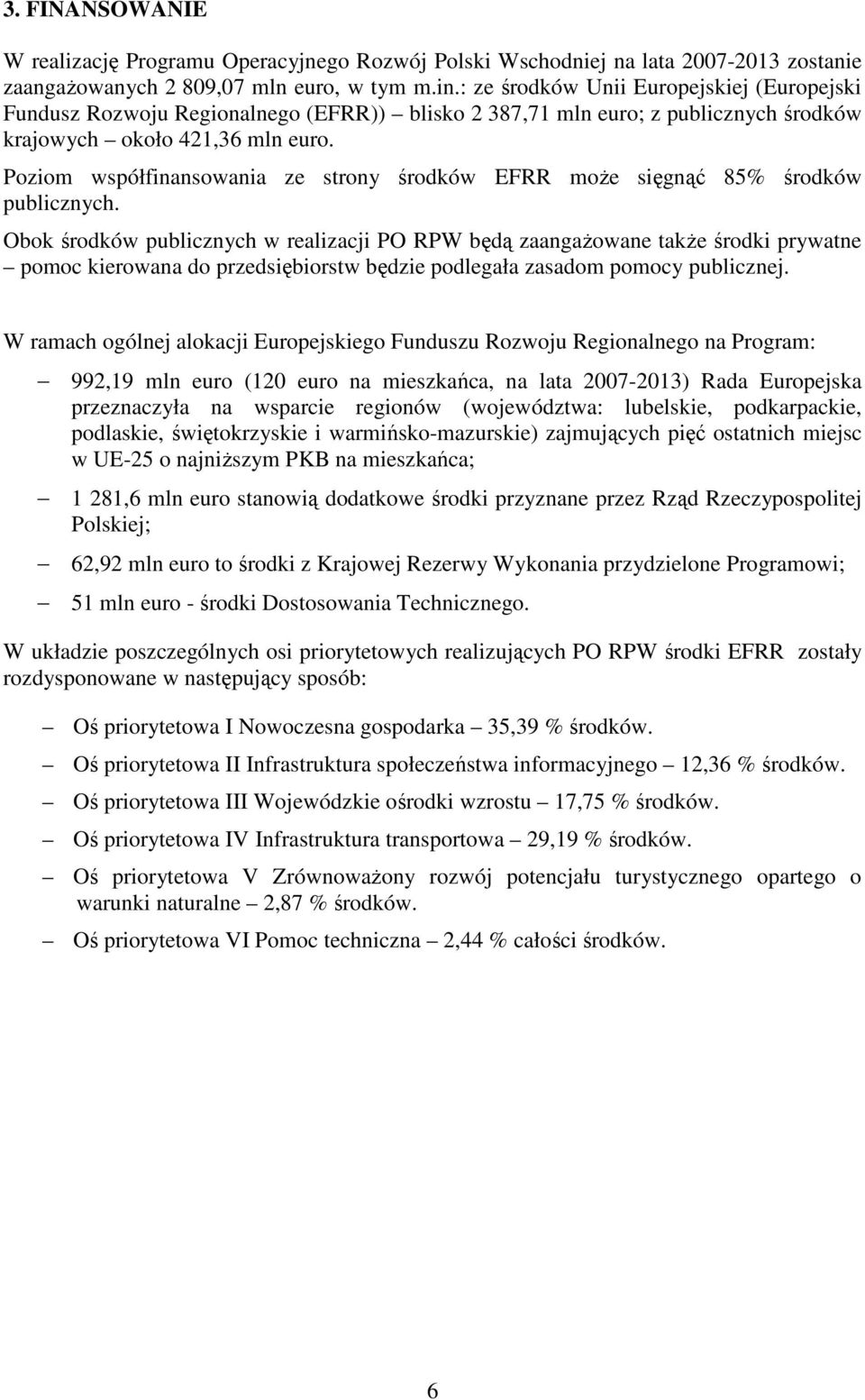 3. FINANSOWANIE

W realizację Programu Operacyjnego Rozwój Polski Wschodniej na lata 2007-2013 zostanie zaangażowanych 2 809,07 mln euro, w tym m.in.: ze środków Unii Europejskiej (Europejski Fundusz Rozwoju Regionalnego (EFRR)) – blisko 2 387,71 mln euro; z publicznych środków krajowych – około 421,36 mln euro.

Poziom współfinansowania ze strony środków EFRR może sięgnąć 85% środków publicznych.

Obok środków publicznych w realizacji PO RPW będą zaangażowane także środki prywatne – pomoc kierowana do przedsiębiorstw będzie podlegała zasadom pomocy publicznej.

W ramach ogólnej alokacji Europejskiego Funduszu Rozwoju Regionalnego na Program:

– 992,19 mln euro (120 euro na mieszkańca, na lata 2007-2013) Rada Europejska przeznaczyła na wsparcie regionów (województwa: lubelskie, podkarpackie, podlaskie, świętokrzyskie i warmińsko-mazurskie) zajmujących pięć ostatnich miejsc w UE-25 o najniższym PKB na mieszkańca;

– 1 281,6 mln euro stanowią dodatkowe środki przyznane przez Rząd Rzeczypospolitej Polskiej;

– 62,92 mln euro to środki z Krajowej Rezerwy Wykonania przydzielone Programowi;

– 51 mln euro - środki Dostosowania Technicznego.

W układzie poszczególnych osi priorytetowych realizujących PO RPW środki EFRR zostały rozdysponowane w następujący sposób:

– Oś priorytetowa I Nowoczesna gospodarka – 35,39 % środków.

– Oś priorytetowa II Infrastruktura społeczeństwa informacyjnego – 12,36 % środków.

– Oś priorytetowa III Wojewódzkie ośrodki wzrostu – 17,75 % środków.

– Oś priorytetowa IV Infrastruktura transportowa – 29,19 % środków.

– Oś priorytetowa V Zrównoważony rozwój potencjału turystycznego opartego o warunki naturalne – 2,87 % środków.

– Oś priorytetowa VI Pomoc techniczna – 2,44 % całości środków.

6